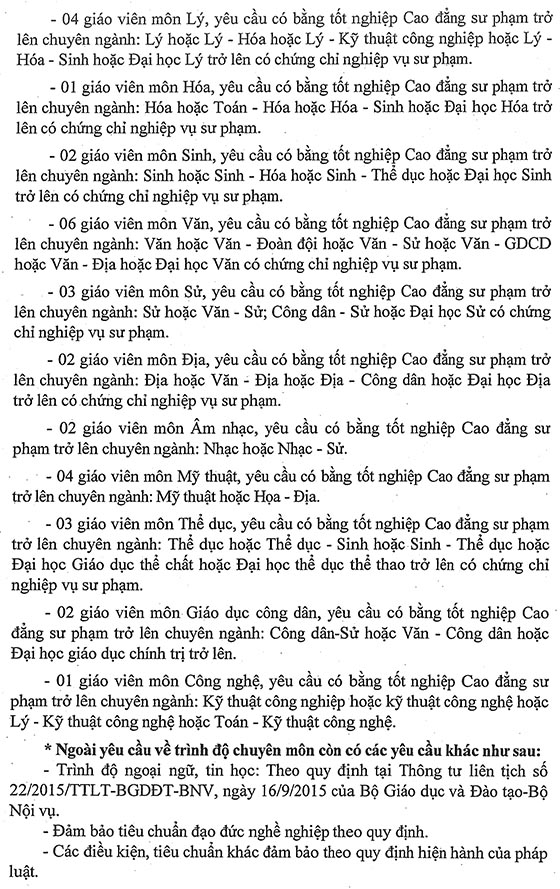 - 04 giáo viên môn Lý, yêu cầu có bằng tốt nghiệp Cao đẳng sư phạm trở lên chuyên ngành: Lý hoặc Lý - Hóa hoặc Lý - Kỹ thuật công nghiệp hoặc Lý - Hóa - Sinh hoặc Đại học Lý trở lên có chứng chỉ nghiệp vụ sư phạm.

- 01 giáo viên môn Hóa, yêu cầu có bằng tốt nghiệp Cao đẳng sư phạm trở lên chuyên ngành: Hóa hoặc Toán - Hóa hoặc Hóa - Sinh hoặc Đại học Hóa trở lên có chứng chỉ nghiệp vụ sư phạm.

- 02 giáo viên môn Sinh, yêu cầu có bằng tốt nghiệp Cao đẳng sư phạm trở lên chuyên ngành: Sinh hoặc Sinh - Hóa hoặc Sinh - Thể dục hoặc Đại học Sinh trở lên có chứng chỉ nghiệp vụ sư phạm.

- 06 giáo viên môn Văn, yêu cầu có bằng tốt nghiệp Cao đẳng sư phạm trở lên chuyên ngành: Văn hoặc Văn - Đoàn đội hoặc Văn - Sử hoặc Văn - GDCD hoặc Văn - Địa hoặc Đại học Văn có chứng chỉ nghiệp vụ sư phạm.

- 03 giáo viên môn Sử, yêu cầu có bằng tốt nghiệp Cao đẳng sư phạm trở lên chuyên ngành: Sử hoặc Văn - Sử; Công dân - Sử hoặc Đại học Sử có chứng chỉ nghiệp vụ sư phạm.

- 02 giáo viên môn Địa, yêu cầu có bằng tốt nghiệp Cao đẳng sư phạm trở lên chuyên ngành: Địa hoặc Văn - Địa hoặc Địa - Công dân hoặc Đại học Địa trở lên có chứng chỉ nghiệp vụ sư phạm.

- 02 giáo viên môn Âm nhạc, yêu cầu có bằng tốt nghiệp Cao đẳng sư phạm trở lên chuyên ngành: Nhạc hoặc Nhạc - Sử.

- 04 giáo viên môn Mỹ thuật, yêu cầu có bằng tốt nghiệp Cao đẳng sư phạm trở lên chuyên ngành: Mỹ thuật hoặc Họa - Địa.

- 03 giáo viên môn Thể dục, yêu cầu có bằng tốt nghiệp Cao đẳng sư phạm trở lên chuyên ngành: Thể dục hoặc Thể dục - Sinh hoặc Sinh - Thể dục hoặc Đại học Giáo dục thể chất hoặc Đại học thể dục thể thao trở lên có chứng chỉ nghiệp vụ sư phạm.

- 02 giáo viên môn Giáo dục công dân, yêu cầu có bằng tốt nghiệp Cao đẳng sư phạm trở lên chuyên ngành: Công dân-Sử hoặc Văn - Công dân hoặc Đại học giáo dục chính trị trở lên.

- 01 giáo viên môn Công nghệ, yêu cầu có bằng tốt nghiệp Cao đẳng sư phạm trở lên chuyên ngành: Kỹ thuật công nghiệp hoặc kỹ thuật công nghệ hoặc Lý - Kỹ thuật công nghệ hoặc Toán - Kỹ thuật công nghệ.

* Ngoài yêu cầu về trình độ chuyên môn còn có các yêu cầu khác như sau:
- Trình độ ngoại ngữ, tin học: Theo quy định tại Thông tư liên tịch số 22/2015/TTLT-BGDĐT-BNV, ngày 16/9/2015 của Bộ Giáo dục và Đào tạo-Bộ Nội vụ.
- Đảm bảo tiêu chuẩn đạo đức nghề nghiệp theo quy định.
- Các điều kiện, tiêu chuẩn khác đảm bảo theo quy định hiện hành của pháp luật.